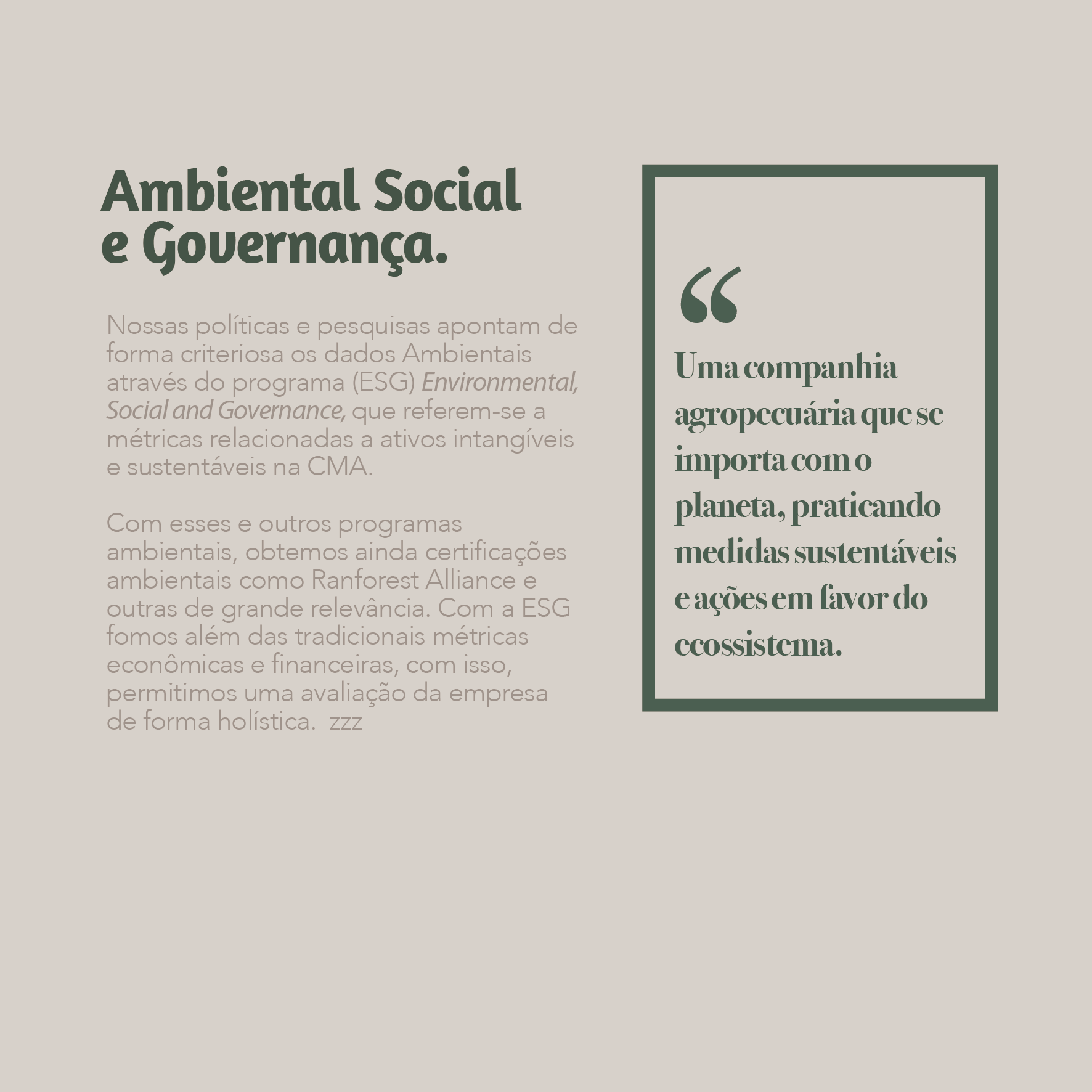 Ambiental Social e Governança.

Nossas políticas e pesquisas apontam de forma criteriosa os dados Ambientais através do programa (ESG) Environmental, Social and Governance, que referem-se a métricas relacionadas a ativos intangíveis e sustentáveis na CMA.

Com esses e outros programas ambientais, obtemos ainda certificações ambientais como Ranforest Alliance e outras de grande relevância. Com a ESG fomos além das tradicionais métricas econômicas e financeiras, com isso, permitimos uma avaliação da empresa de forma holística. zzz

“

Uma companhia agropecuária que se importa com o planeta, praticando medidas sustentáveis e ações em favor do ecossistema.